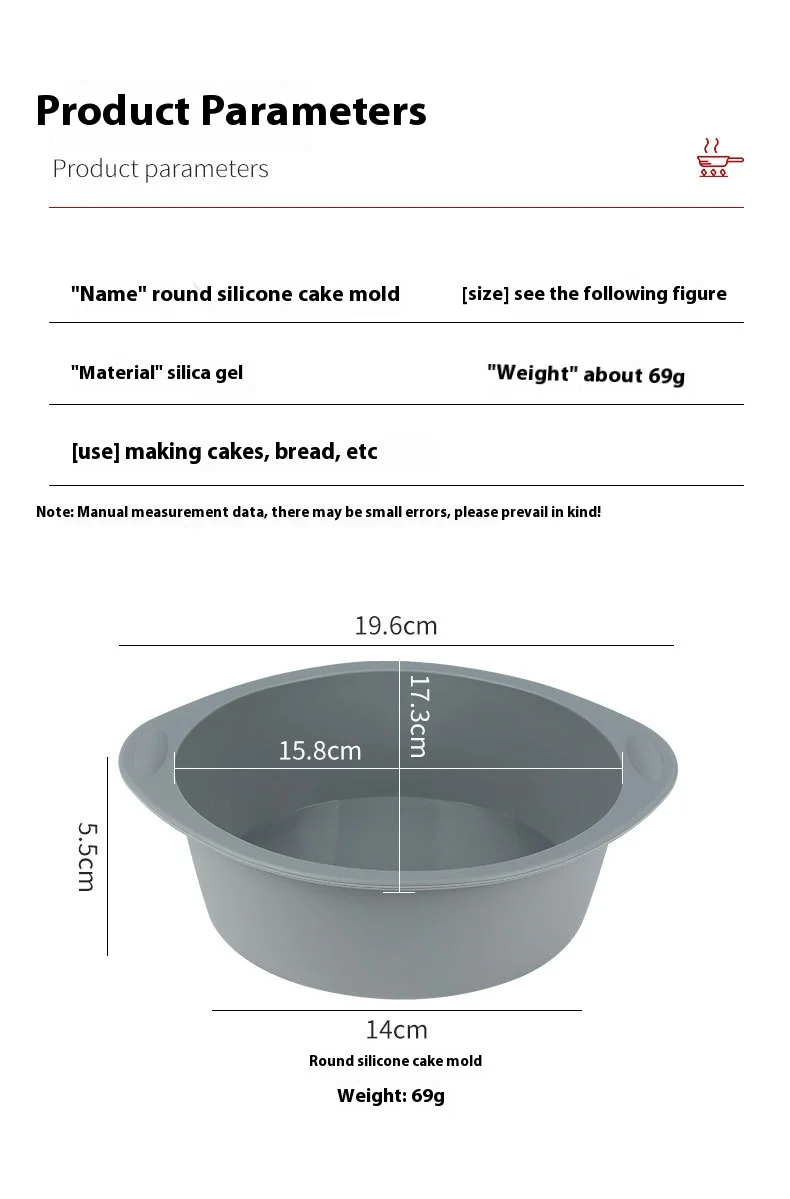 Product Parameters

Product parameters

"Name" round silicone cake mold

[size] see the following figure

"Material" silica gel

"Weight" about 69g

[use] making cakes, bread, etc

Note: Manual measurement data, there may be small errors, please prevail in kind!

19.6cm

17.3cm

15.8cm

5.5cm

14cm

Round silicone cake mold

Weight: 69g